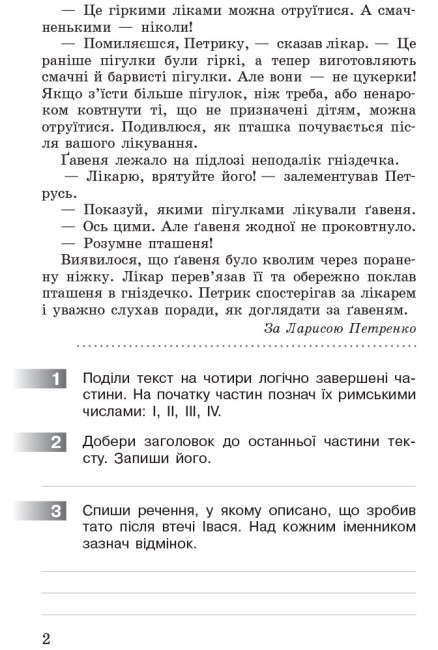 — Це гіркими ліками можна отруїтися. А смачненькими — ніколи!

— Помиляєшся, Петрику, — сказав лікар. — Це раніше пігулки були гіркі, а тепер виготовляють смачні й барвисті пігулки. Але вони — не цукерки! Якщо з'їсти більше пігулок, ніж треба, або ненароком ковтнути ті, що не призначені дітям, можна отруїтися. Подивлюся, як пташка почувається після вашого лікування.

Ґавеня лежало на підлозі неподалік гніздечка.

— Лікарю, врятуйте його! — залементував Петрусь.

— Показуй, якими пігулками лікували ґавеня.

— Ось цими. Але ґавеня жодної не проковтнуло.

— Розумне пташеня!

Виявилося, що ґавеня було кволим через поранену ніжку. Лікар перев'язав її та обережно поклав пташеня в гніздечко. Петрик спостерігав за лікарем і уважно слухав поради, як доглядати за ґавеням.

За Ларисою Петренко

1 Поділи текст на чотири логічно завершені частини. На початку частин познач їх римськими числами: I, II, III, IV.

2 Добери заголовок до останньої частини тексту. Запиши його.

3 Спиши речення, у якому описано, що зробив тато після втечі Івася. Над кожним іменником зазнач відмінок.

2